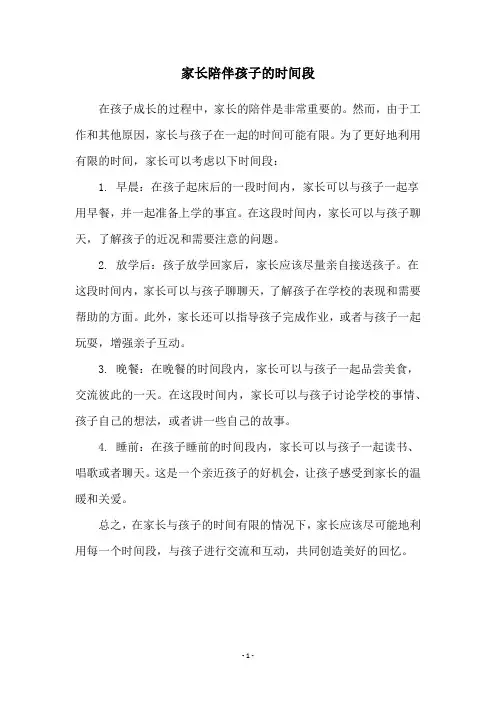 家长陪伴孩子的时间段

在孩子成长的过程中，家长的陪伴是非常重要的。然而，由于工作和其他原因，家长与孩子在一起的时间可能有限。为了更好地利用有限的时间，家长可以考虑以下时间段：

1. 早晨：在孩子起床后的一段时间内，家长可以与孩子一起享用早餐，并一起准备上学的事宜。在这段时间内，家长可以与孩子聊天，了解孩子的近况和需要注意的问题。

2. 放学后：孩子放学回家后，家长应该尽量亲自接送孩子。在这段时间内，家长可以与孩子聊聊天，了解孩子在学校的表现和需要帮助的方面。此外，家长还可以指导孩子完成作业，或者与孩子一起玩耍，增强亲子互动。

3. 晚餐：在晚餐的时间段内，家长可以与孩子一起品尝美食，交流彼此的一天。在这段时间内，家长可以与孩子讨论学校的事情、孩子自己的想法，或者讲一些自己的故事。

4. 睡前：在孩子睡前的时间段内，家长可以与孩子一起读书、唱歌或者聊天。这是一个亲近孩子的好机会，让孩子感受到家长的温暖和关爱。

总之，在家长与孩子的时间有限的情况下，家长应该尽可能地利用每一个时间段，与孩子进行交流和互动，共同创造美好的回忆。

- 1 -